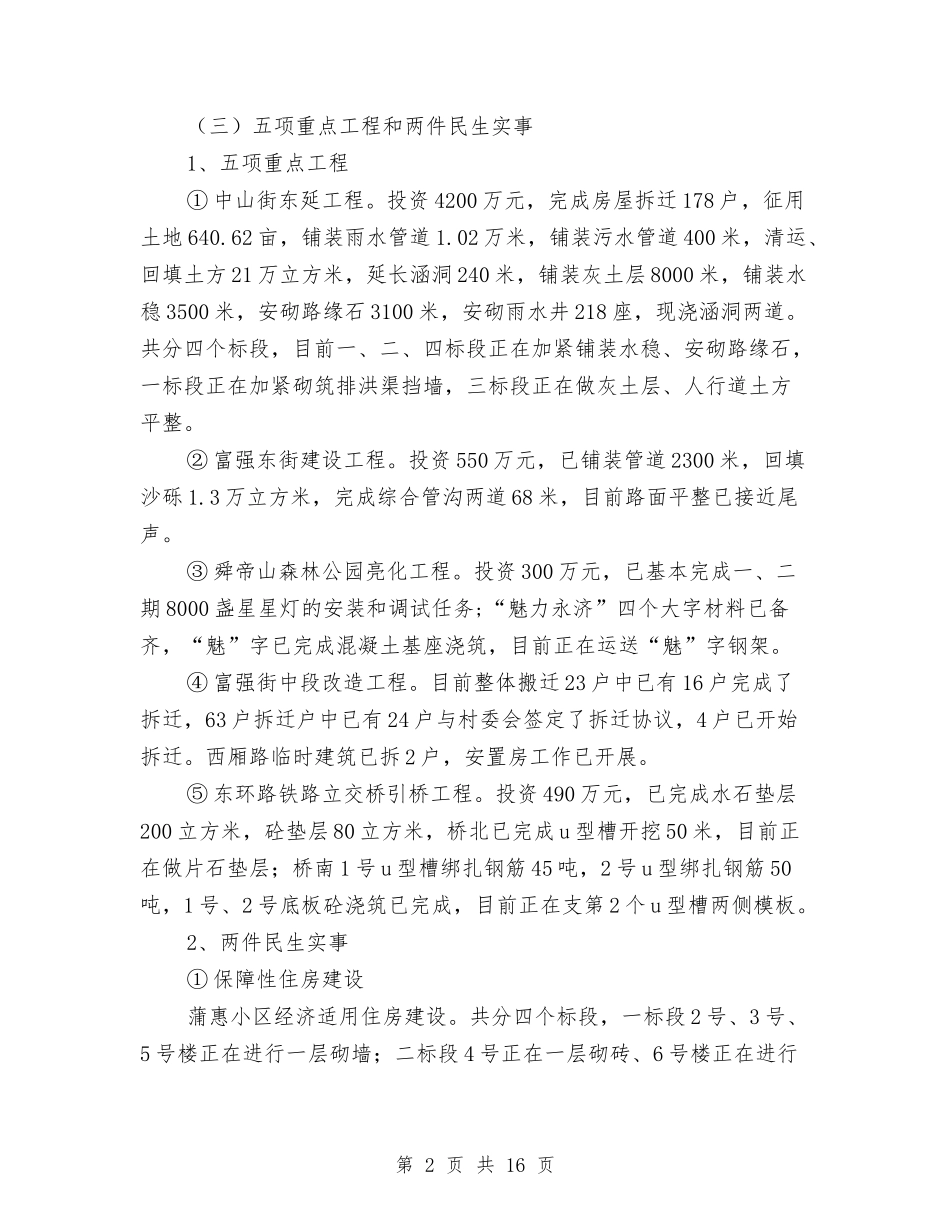 （三）五项重点工程和两件民生实事

1、五项重点工程

①中山街东延工程。投资4200万元，完成房屋拆迁178户，征用土地640.62亩，铺装雨水管道1.02万米，铺装污水管道400米，清运、回填土方21万立方米，延长涵洞240米，铺装灰土层8000米，铺装水稳3500米，安砌路缘石3100米，安砌雨水井218座，现浇涵洞两道。共分四个标段，目前一、二、四标段正在加紧铺装水稳、安砌路缘石，一标段正在加紧砌筑排洪渠挡墙，三标段正在做灰土层、人行道土方平整。

②富强东街建设工程。投资550万元，已铺装管道2300米，回填沙砾1.3万立方米，完成综合管沟两道68米，目前路面平整已接近尾声。

③舜帝山森林公园亮化工程。投资300万元，已基本完成一、二期8000盏星星灯的安装和调试任务；“魅力永济”四个大字材料已备齐，“魅”字已完成混凝土基座浇筑，目前正在运送“魅”字钢架。

④富强街中段改造工程。目前整体搬迁23户中已有16户完成了拆迁，63户拆迁户中已有24户与村委会签定了拆迁协议，4户已开始拆迁。西厢路临时建筑已拆2户，安置房工作已开展。

⑤东环路铁路立交桥引桥工程。投资490万元，已完成水石垫层200立方米，砼垫层80立方米，桥北已完成u型槽开挖50米，目前正在做片石垫层；桥南1号u型槽绑扎钢筋45吨，2号u型绑扎钢筋50吨，1号、2号底板砼浇筑已完成，目前正在支第2个u型槽两侧模板。

2、两件民生实事

①保障性住房建设

蒲惠小区经济适用住房建设。共分四个标段，一标段2号、3号、5号楼正在进行一层砌墙；二标段4号正在一层砌砖、6号楼正在进行

第 2 页 共 16 页